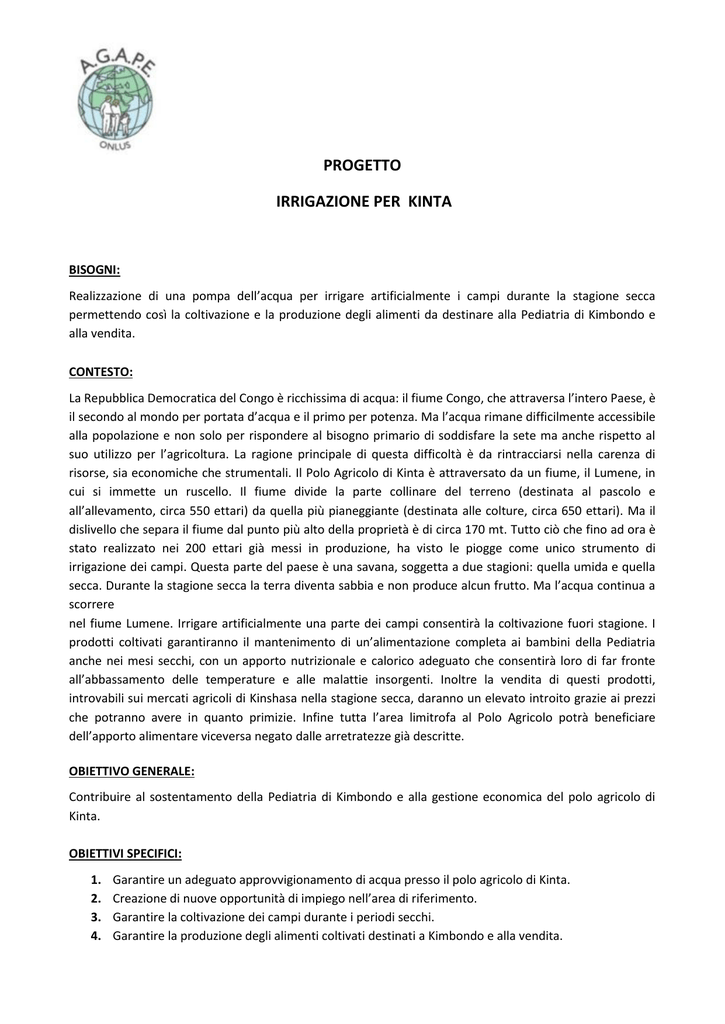 A.G.A.P.E.
ONLUS

PROGETTO

IRRIGAZIONE PER KINTA

BISOGNI:

Realizzazione di una pompa dell'acqua per irrigare artificialmente i campi durante la stagione secca permettendo così la coltivazione e la produzione degli alimenti da destinare alla Pediatria di Kimbondo e alla vendita.

CONTESTO:

La Repubblica Democratica del Congo è ricchissima di acqua: il fiume Congo, che attraversa l'intero Paese, è il secondo al mondo per portata d'acqua e il primo per potenza. Ma l'acqua rimane difficilmente accessibile alla popolazione e non solo per rispondere al bisogno primario di soddisfare la sete ma anche rispetto al suo utilizzo per l'agricoltura. La ragione principale di questa difficoltà è da rintracciarsi nella carenza di risorse, sia economiche che strumentali. Il Polo Agricolo di Kinta è attraversato da un fiume, il Lumene, in cui si immette un ruscello. Il fiume divide la parte collinare del terreno (destinata al pascolo e all'allevamento, circa 550 ettari) da quella più pianeggiante (destinata alle colture, circa 650 ettari). Ma il dislivello che separa il fiume dal punto più alto della proprietà è di circa 170 mt. Tutto ciò che fino ad ora è stato realizzato nei 200 ettari già messi in produzione, ha visto le piogge come unico strumento di irrigazione dei campi. Questa parte del paese è una savana, soggetta a due stagioni: quella umida e quella secca. Durante la stagione secca la terra diventa sabbia e non produce alcun frutto. Ma l'acqua continua a scorrere
nel fiume Lumene. Irrigare artificialmente una parte dei campi consentirà la coltivazione fuori stagione. I prodotti coltivati garantiranno il mantenimento di un'alimentazione completa ai bambini della Pediatria anche nei mesi secchi, con un apporto nutrizionale e calorico adeguato che consentirà loro di far fronte all'abbassamento delle temperature e alle malattie insorgenti. Inoltre la vendita di questi prodotti, introvabili sui mercati agricoli di Kinshasa nella stagione secca, daranno un elevato introito grazie ai prezzi che potranno avere in quanto primizie. Infine tutta l'area limitrofa al Polo Agricolo potrà beneficiare dell'apporto alimentare viceversa negato dalle arretratezze già descritte.

OBIETTIVO GENERALE:

Contribuire al sostentamento della Pediatria di Kimbondo e alla gestione economica del polo agricolo di Kinta.

OBIETTIVI SPECIFICI:

1. Garantire un adeguato approvvigionamento di acqua presso il polo agricolo di Kinta.
2. Creazione di nuove opportunità di impiego nell'area di riferimento.
3. Garantire la coltivazione dei campi durante i periodi secchi.
4. Garantire la produzione degli alimenti coltivati destinati a Kimbondo e alla vendita.